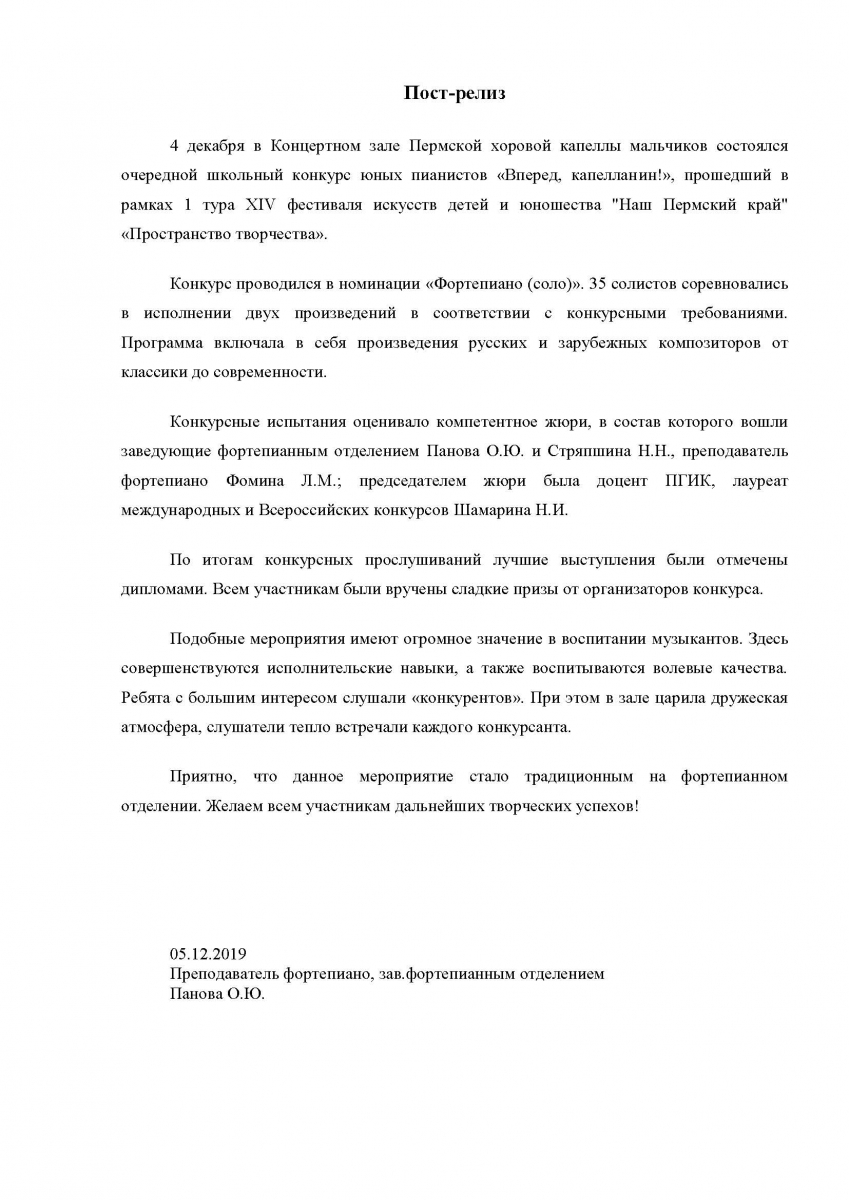 Пост-релиз

4 декабря в Концертном зале Пермской хоровой капеллы мальчиков состоялся очередной школьный конкурс юных пианистов «Вперед, капелланин!», прошедший в рамках 1 тура XIV фестиваля искусств детей и юношества "Наш Пермский край" «Пространство творчества».

Конкурс проводился в номинации «Фортепиано (соло)». 35 солистов соревновались в исполнении двух произведений в соответствии с конкурсными требованиями. Программа включала в себя произведения русских и зарубежных композиторов от классики до современности.

Конкурсные испытания оценивало компетентное жюри, в состав которого вошли заведующие фортепианным отделением Панова О.Ю. и Стряпшина Н.Н., преподаватель фортепиано Фомина Л.М.; председателем жюри была доцент ПГИК, лауреат международных и Всероссийских конкурсов Шамарина Н.И.

По итогам конкурсных прослушиваний лучшие выступления были отмечены дипломами. Всем участникам были вручены сладкие призы от организаторов конкурса.

Подобные мероприятия имеют огромное значение в воспитании музыкантов. Здесь совершенствуются исполнительские навыки, а также воспитываются волевые качества. Ребята с большим интересом слушали «конкурентов». При этом в зале царила дружеская атмосфера, слушатели тепло встречали каждого конкурсанта.

Приятно, что данное мероприятие стало традиционным на фортепианном отделении. Желаем всем участникам дальнейших творческих успехов!

05.12.2019
Преподаватель фортепиано, зав.фортепианным отделением
Панова О.Ю.